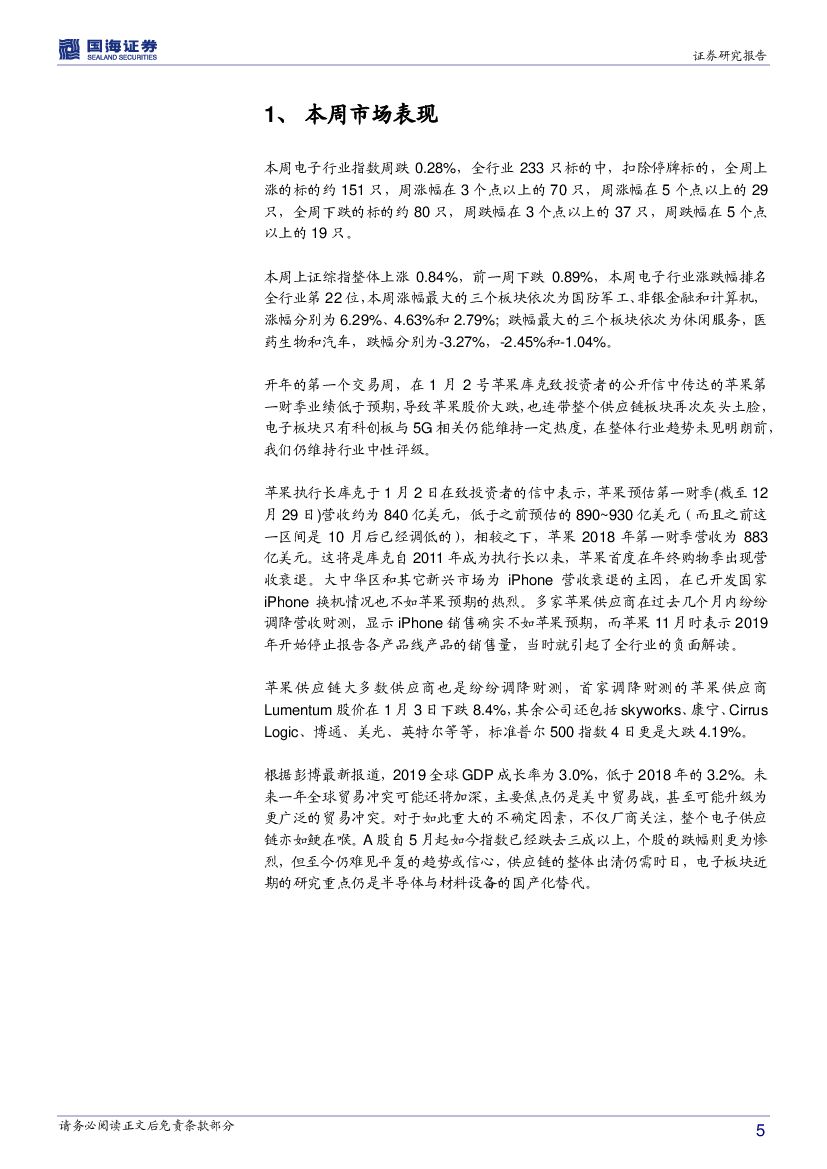 国海证券
SEALAND SECURITIES

证券研究报告

1、 本周市场表现

本周电子行业指数周跌 0.28%，全行业 233 只标的中，扣除停牌标的，全周上涨的标的约 151 只，周涨幅在 3 个点以上的 70 只，周涨幅在 5 个点以上的 29 只，全周下跌的标的约 80 只，周跌幅在 3 个点以上的 37 只，周跌幅在 5 个点以上的 19 只。

本周上证综指整体上涨 0.84%，前一周下跌 0.89%，本周电子行业涨跌幅排名全行业第 22 位，本周涨幅最大的三个板块依次为国防军工、非银金融和计算机，涨幅分别为 6.29%、4.63%和 2.79%；跌幅最大的三个板块依次为休闲服务，医药生物和汽车，跌幅分别为-3.27%，-2.45%和-1.04%。

开年的第一个交易周，在 1 月 2 号苹果库克致投资者的公开信中传达的苹果第一财季业绩低于预期，导致苹果股价大跌，也连带整个供应链板块再次灰头土脸，电子板块只有科创板与 5G 相关仍能维持一定热度，在整体行业趋势未见明朗前，我们仍维持行业中性评级。

苹果执行长库克于 1 月 2 日在致投资者的信中表示，苹果预估第一财季(截至 12 月 29 日)营收约为 840 亿美元，低于之前预估的 890~930 亿美元（而且之前这一区间是 10 月后已经调低的），相较之下，苹果 2018 年第一财季营收为 883 亿美元。这将是库克自 2011 年成为执行长以来，苹果首度在年终购物季出现营收衰退。大中华区和其它新兴市场为 iPhone 营收衰退的主因，在已开发国家 iPhone 换机情况也不如苹果预期的热烈。多家苹果供应商在过去几个月内纷纷调降营收财测，显示 iPhone 销售确实不如苹果预期，而苹果 11 月时表示 2019 年开始停止报告各产品线产品的销售量，当时就引起了全行业的负面解读。

苹果供应链大多数供应商也是纷纷调降财测，首家调降财测的苹果供应商 Lumentum 股价在 1 月 3 日下跌 8.4%，其余公司还包括 skyworks、康宁、Cirrus Logic、博通、美光、英特尔等等，标准普尔 500 指数 4 日更是大跌 4.19%。

根据彭博最新报道，2019 全球 GDP 成长率为 3.0%，低于 2018 年的 3.2%。未来一年全球贸易冲突可能还将加深，主要焦点仍是美中贸易战，甚至可能升级为更广泛的贸易冲突。对于如此重大的不确定因素，不仅厂商关注，整个电子供应链亦如鲠在喉。A 股自 5 月起如今指数已经跌去三成以上，个股的跌幅则更为惨烈，但至今仍难见平复的趋势或信心，供应链的整体出清仍需时日，电子板块近期的研究重点仍是半导体与材料设备的国产化替代。

请务必阅读正文后免责条款部分

5